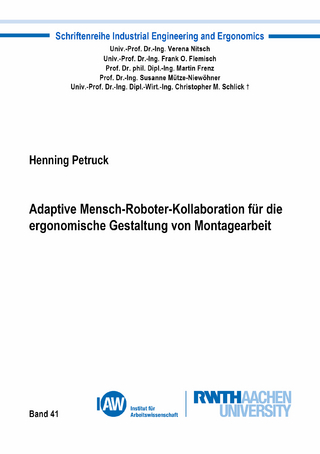 Schriftenreihe Industrial Engineering and Ergonomics
Univ.-Prof. Dr.-Ing. Verena Nitsch
Univ.-Prof. Dr.-Ing. Frank O. Flemisch
Prof. Dr. phil. Dipl.-Ing. Martin Frenz
Prof. Dr.-Ing. Susanne Mütze-Niewöhner
Univ.-Prof. Dr.-Ing. Dipl.-Wirt.-Ing. Christopher M. Schlick †

Henning Petruck

Adaptive Mensch-Roboter-Kollaboration für die ergonomische Gestaltung von Montagearbeit

Band 41

IAW Institut für Arbeitswissenschaft

RWTH AACHEN UNIVERSITY